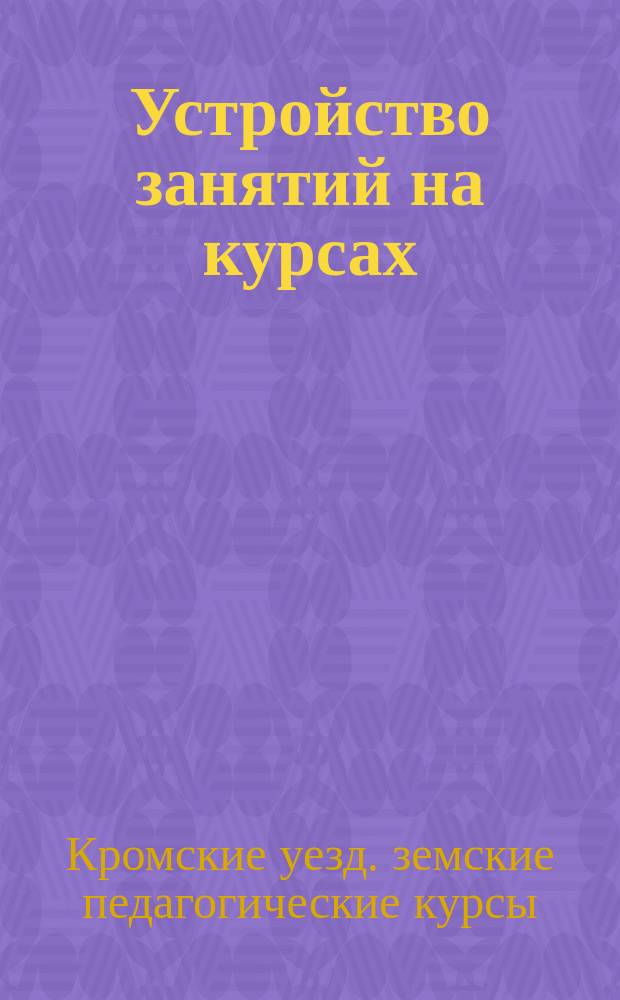 Устройство занятий на курсах

Кромские уезд. земские педагогические курсы